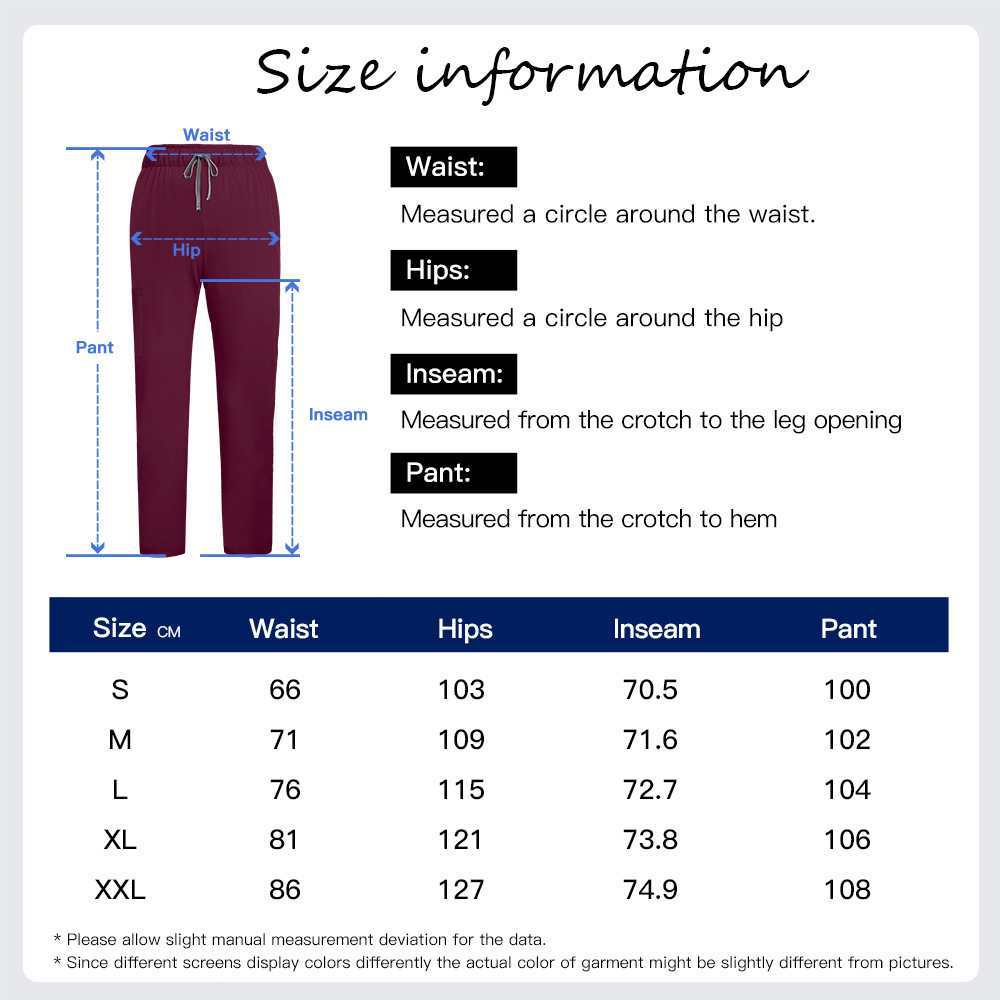 Size information

Waist
Hip
Pant
Inseam

Waist:
Measured a circle around the waist.

Hips:
Measured a circle around the hip

Inseam:
Measured from the crotch to the leg opening

Pant:
Measured from the crotch to hem

| Size CM | Waist | Hips | Inseam | Pant |
|---|---|---|---|---|
| S | 66 | 103 | 70.5 | 100 |
| M | 71 | 109 | 71.6 | 102 |
| L | 76 | 115 | 72.7 | 104 |
| XL | 81 | 121 | 73.8 | 106 |
| XXL | 86 | 127 | 74.9 | 108 |

* Please allow slight manual measurement deviation for the data.
* Since different screens display colors differently the actual color of garment might be slightly different from pictures.